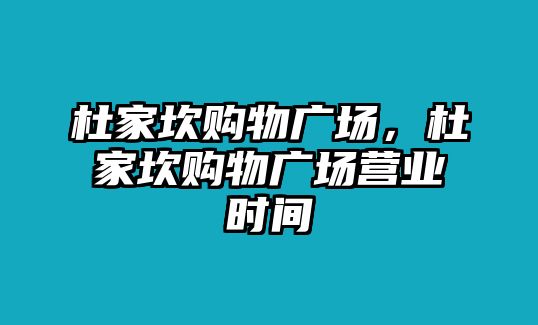 杜家坎购物广场，杜家坎购物广场营业时间